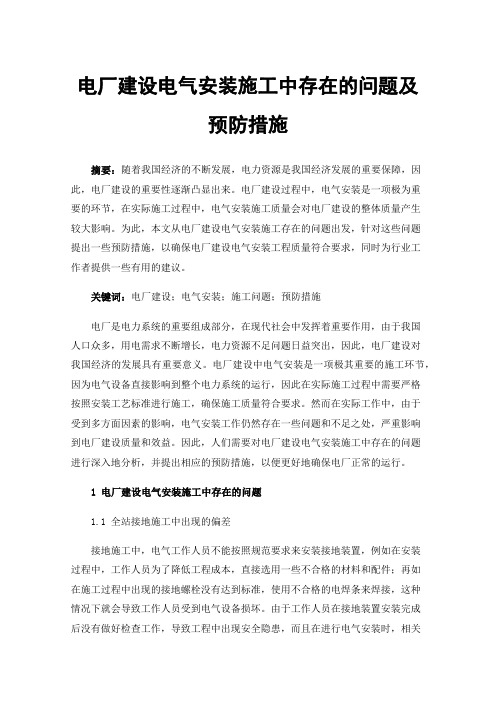 电厂建设电气安装施工中存在的问题及预防措施

摘要：随着我国经济的不断发展，电力资源是我国经济发展的重要保障，因此，电厂建设的重要性逐渐凸显出来。电厂建设过程中，电气安装是一项极为重要的环节，在实际施工过程中，电气安装施工质量会对电厂建设的整体质量产生较大影响。为此，本文从电厂建设电气安装施工存在的问题出发，针对这些问题提出一些预防措施，以确保电厂建设电气安装工程质量符合要求，同时为行业工作者提供一些有用的建议。

关键词：电厂建设；电气安装；施工问题；预防措施

电厂是电力系统的重要组成部分，在现代社会中发挥着重要作用，由于我国人口众多，用电需求不断增长，电力资源不足问题日益突出，因此，电厂建设对我国经济的发展具有重要意义。电厂建设中电气安装是一项极其重要的施工环节，因为电气设备直接影响到整个电力系统的运行，因此在实际施工过程中需要严格按照安装工艺标准进行施工，确保施工质量符合要求。然而在实际工作中，由于受到多方面因素的影响，电气安装工作仍然存在一些问题和不足之处，严重影响到电厂建设质量和效益。因此，人们需要对电厂建设电气安装施工中存在的问题进行深入地分析，并提出相应的预防措施，以便更好地确保电厂正常的运行。

1 电厂建设电气安装施工中存在的问题

1.1 全站接地施工中出现的偏差

接地施工中，电气工作人员不能按照规范要求来安装接地装置，例如在安装过程中，工作人员为了降低工程成本，直接选用一些不合格的材料和配件；再如在施工过程中出现的接地螺栓没有达到标准，使用不合格的电焊条来焊接，这种情况下就会导致工作人员受到电气设备损坏。由于工作人员在接地装置安装完成后没有做好检查工作，导致工程中出现安全隐患，而且在进行电气安装时，相关